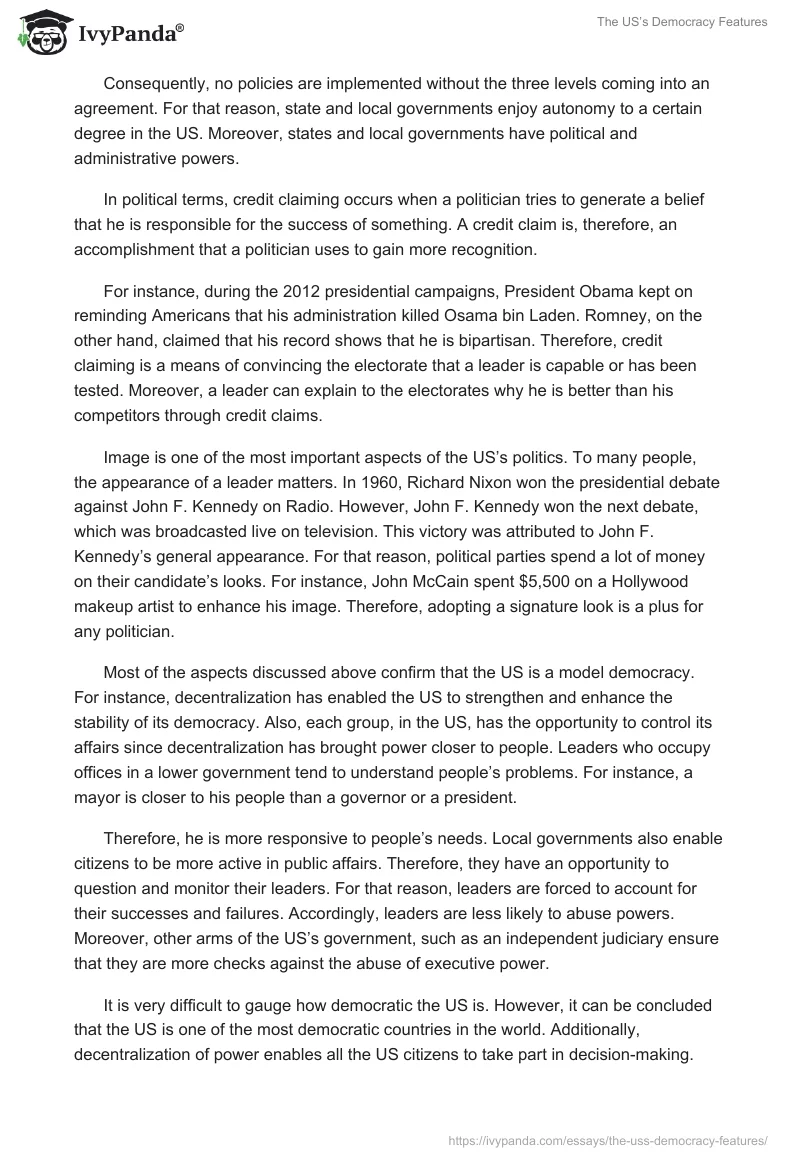 IvyPanda®

The US's Democracy Features

Consequently, no policies are implemented without the three levels coming into an agreement. For that reason, state and local governments enjoy autonomy to a certain degree in the US. Moreover, states and local governments have political and administrative powers.

In political terms, credit claiming occurs when a politician tries to generate a belief that he is responsible for the success of something. A credit claim is, therefore, an accomplishment that a politician uses to gain more recognition.

For instance, during the 2012 presidential campaigns, President Obama kept on reminding Americans that his administration killed Osama bin Laden. Romney, on the other hand, claimed that his record shows that he is bipartisan. Therefore, credit claiming is a means of convincing the electorate that a leader is capable or has been tested. Moreover, a leader can explain to the electorates why he is better than his competitors through credit claims.

Image is one of the most important aspects of the US's politics. To many people, the appearance of a leader matters. In 1960, Richard Nixon won the presidential debate against John F. Kennedy on Radio. However, John F. Kennedy won the next debate, which was broadcasted live on television. This victory was attributed to John F. Kennedy's general appearance. For that reason, political parties spend a lot of money on their candidate's looks. For instance, John McCain spent $5,500 on a Hollywood makeup artist to enhance his image. Therefore, adopting a signature look is a plus for any politician.

Most of the aspects discussed above confirm that the US is a model democracy. For instance, decentralization has enabled the US to strengthen and enhance the stability of its democracy. Also, each group, in the US, has the opportunity to control its affairs since decentralization has brought power closer to people. Leaders who occupy offices in a lower government tend to understand people's problems. For instance, a mayor is closer to his people than a governor or a president.

Therefore, he is more responsive to people's needs. Local governments also enable citizens to be more active in public affairs. Therefore, they have an opportunity to question and monitor their leaders. For that reason, leaders are forced to account for their successes and failures. Accordingly, leaders are less likely to abuse powers. Moreover, other arms of the US's government, such as an independent judiciary ensure that they are more checks against the abuse of executive power.

It is very difficult to gauge how democratic the US is. However, it can be concluded that the US is one of the most democratic countries in the world. Additionally, decentralization of power enables all the US citizens to take part in decision-making.

https://ivypanda.com/essays/the-uss-democracy-features/